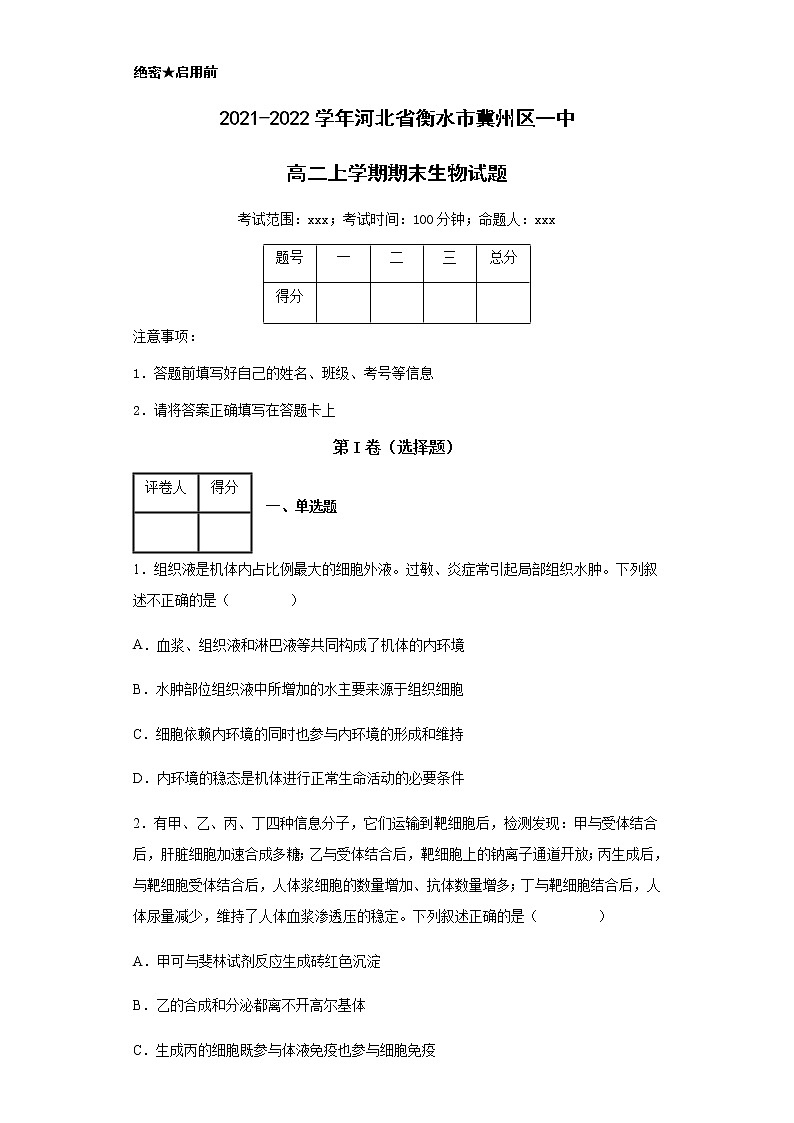 绝密★启用前

2021-2022学年河北省衡水市冀州区一中

高二上学期期末生物试题

考试范围：xxx；考试时间：100分钟；命题人：xxx

| 题号 | 一 | 二 | 三 | 总分 |
|---|---|---|---|---|
| 得分 | | | | |

注意事项：

1．答题前填写好自己的姓名、班级、考号等信息

2．请将答案正确填写在答题卡上

第I卷（选择题）

| 评卷人 | 得分 |
|---|---|
| | |

一、单选题

1．组织液是机体内占比例最大的细胞外液。过敏、炎症常引起局部组织水肿。下列叙述不正确的是（　　）

A．血浆、组织液和淋巴液等共同构成了机体的内环境

B．水肿部位组织液中所增加的水主要来源于组织细胞

C．细胞依赖内环境的同时也参与内环境的形成和维持

D．内环境的稳态是机体进行正常生命活动的必要条件

2．有甲、乙、丙、丁四种信息分子，它们运输到靶细胞后，检测发现：甲与受体结合后，肝脏细胞加速合成多糖；乙与受体结合后，靶细胞上的钠离子通道开放；丙生成后，与靶细胞受体结合后，人体浆细胞的数量增加、抗体数量增多；丁与靶细胞结合后，人体尿量减少，维持了人体血浆渗透压的稳定。下列叙述正确的是（　　）

A．甲可与斐林试剂反应生成砖红色沉淀

B．乙的合成和分泌都离不开高尔基体

C．生成丙的细胞既参与体液免疫也参与细胞免疫